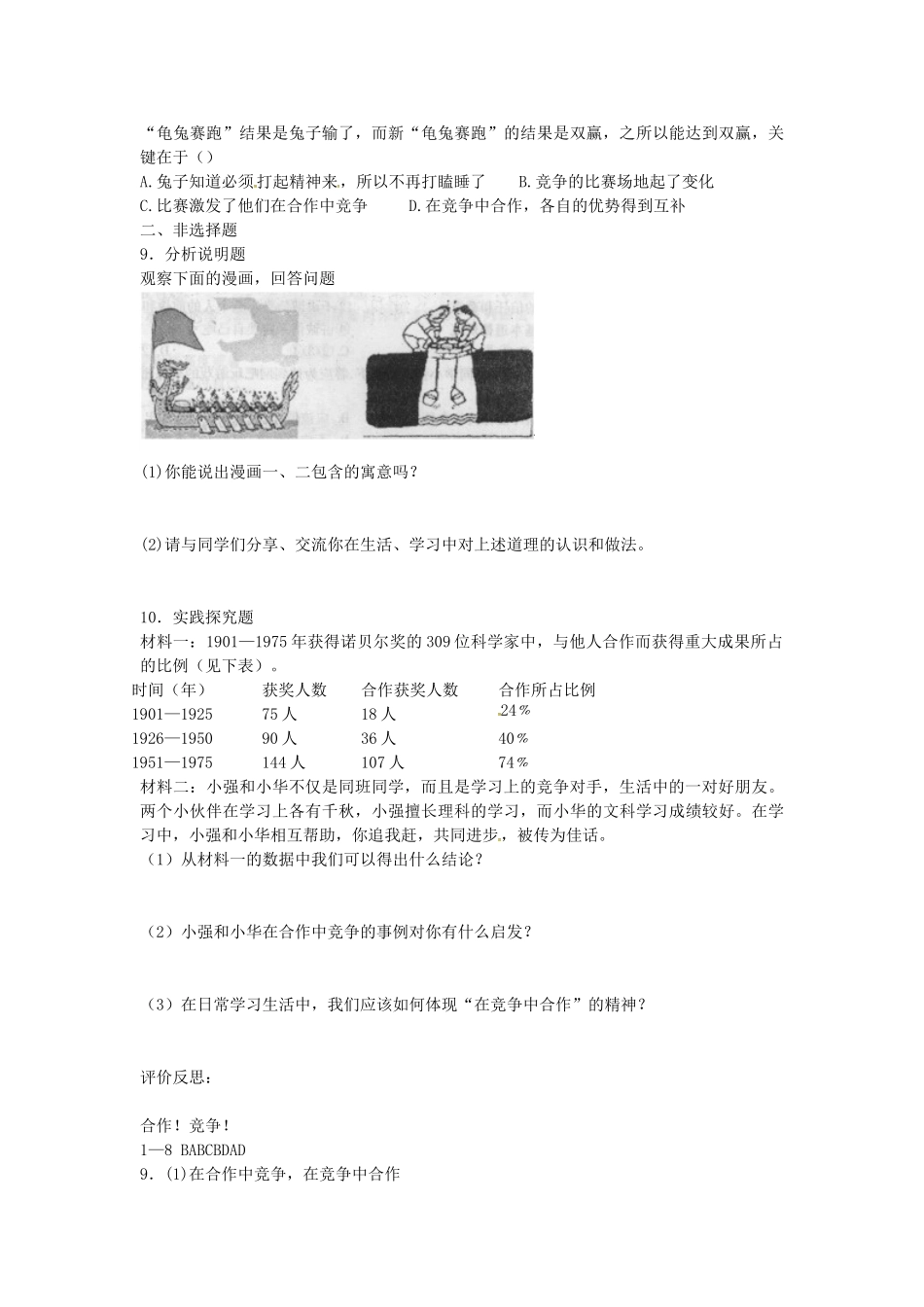 “龟兔赛跑”结果是兔子输了，而新“龟兔赛跑”的结果是双赢，之所以能达到双赢，关键在于（）

A.兔子知道必须打起精神来，所以不再打瞌睡了　　B.竞争的比赛场地起了变化

C.比赛激发了他们在合作中竞争　　D.在竞争中合作，各自的优势得到互补

二、非选择题

9．分析说明题

观察下面的漫画，回答问题

(1)你能说出漫画一、二包含的寓意吗？

(2)请与同学们分享、交流你在生活、学习中对上述道理的认识和做法。

10．实践探究题

材料一：1901—1975年获得诺贝尔奖的309位科学家中，与他人合作而获得重大成果所占的比例（见下表）。

| 时间（年） | 获奖人数 | 合作获奖人数 | 合作所占比例 |
|---|---|---|---|
| 1901—1925 | 75人 | 18人 | 24％ |
| 1926—1950 | 90人 | 36人 | 40％ |
| 1951—1975 | 144人 | 107人 | 74％ |

材料二：小强和小华不仅是同班同学，而且是学习上的竞争对手，生活中的一对好朋友。两个小伙伴在学习上各有千秋，小强擅长理科的学习，而小华的文科学习成绩较好。在学习中，小强和小华相互帮助，你追我赶，共同进步，被传为佳话。

（1）从材料一的数据中我们可以得出什么结论？

（2）小强和小华在合作中竞争的事例对你有什么启发？

（3）在日常学习生活中，我们应该如何体现“在竞争中合作”的精神？

评价反思：

合作！竞争！

1—8 BABCBDAD

9．(1)在合作中竞争，在竞争中合作